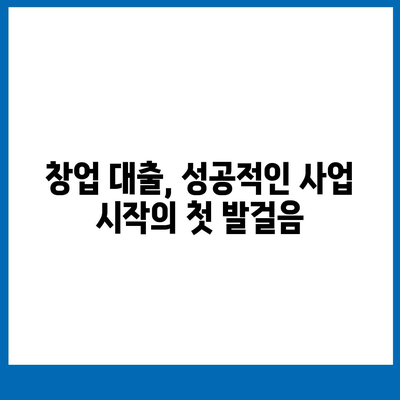 창업 대출, 성공적인 사업 시작의 첫 발걸음